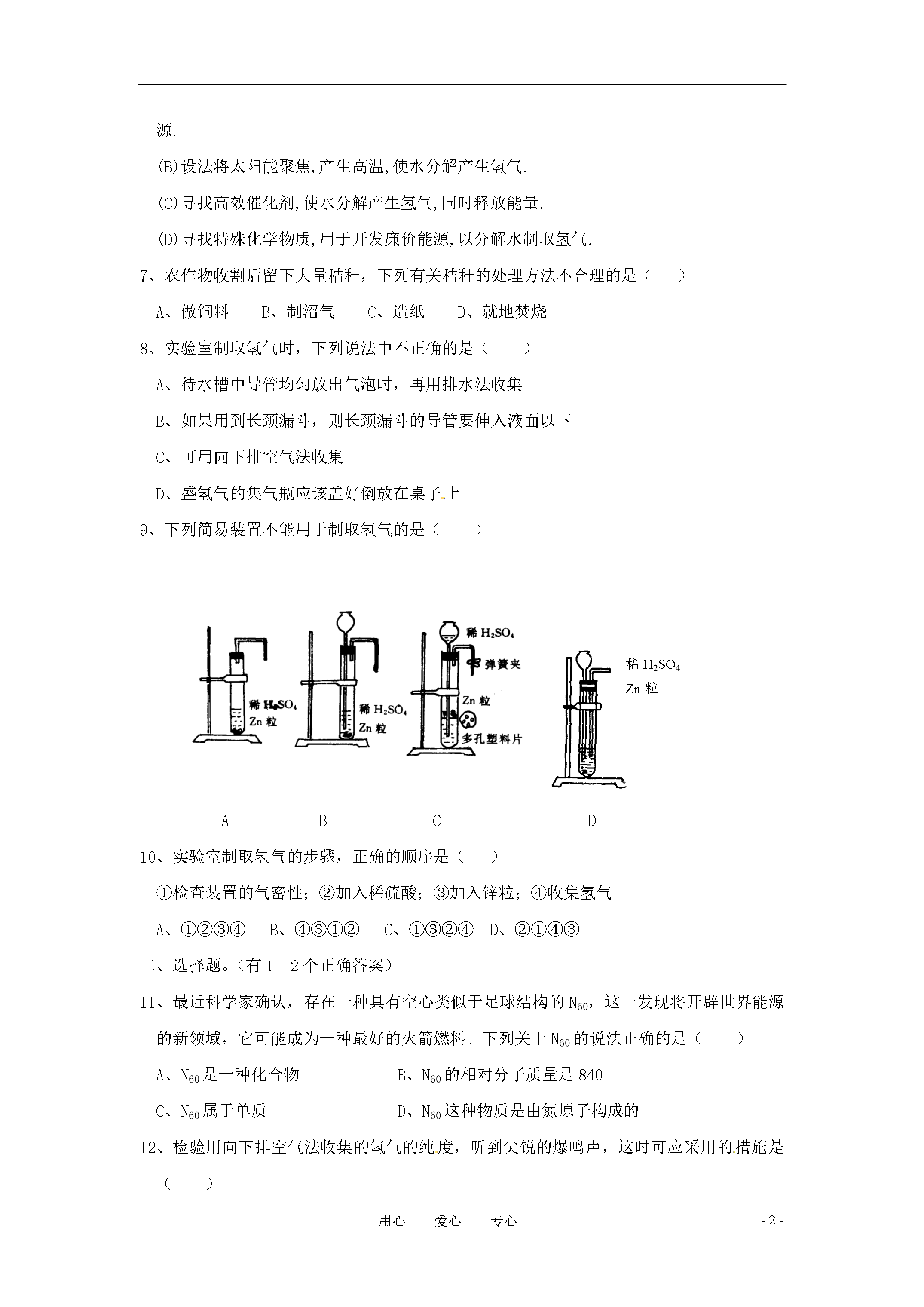 源.

(B)设法将太阳能聚焦,产生高温,使水分解产生氢气.

(C)寻找高效催化剂,使水分解产生氢气,同时释放能量.

(D)寻找特殊化学物质,用于开发廉价能源,以分解水制取氢气.

7、农作物收割后留下大量秸秆，下列有关秸秆的处理方法不合理的是（ ）

A、做饲料 B、制沼气 C、造纸 D、就地焚烧

8、实验室制取氢气时，下列说法中不正确的是（ ）

A、待水槽中导管均匀放出气泡时，再用排水法收集

B、如果用到长颈漏斗，则长颈漏斗的导管要伸入液面以下

C、可用向下排空气法收集

D、盛氢气的集气瓶应该盖好倒放在桌子上

9、下列简易装置不能用于制取氢气的是（ ）

稀$H_2SO_4$
Zn粒

稀$H_2SO_4$
Zn粒

稀$H_2SO_4$
弹簧夹
Zn粒
多孔塑料片

稀$H_2SO_4$
Zn粒

A B C D

10、实验室制取氢气的步骤，正确的顺序是（ ）

①检查装置的气密性；②加入稀硫酸；③加入锌粒；④收集氢气

A、①②③④ B、④③①② C、①③②④ D、②①④③

二、选择题。(有1—2个正确答案)

11、最近科学家确认，存在一种具有空心类似于足球结构的$N_{60}$，这一发现将开辟世界能源的新领域，它可能成为一种最好的火箭燃料。下列关于$N_{60}$的说法正确的是（ ）

A、$N_{60}$是一种化合物 B、$N_{60}$的相对分子质量是840

C、$N_{60}$属于单质 D、$N_{60}$这种物质是由氮原子构成的

12、检验用向下排空气法收集的氢气的纯度，听到尖锐的爆鸣声，这时可应采用的措施是（ ）

用心 爱心 专心

- 2 -